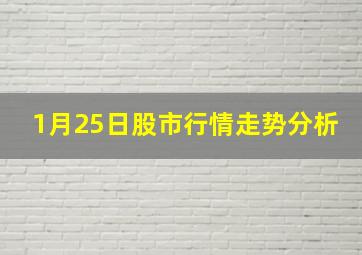 1月25日股市行情走势分析